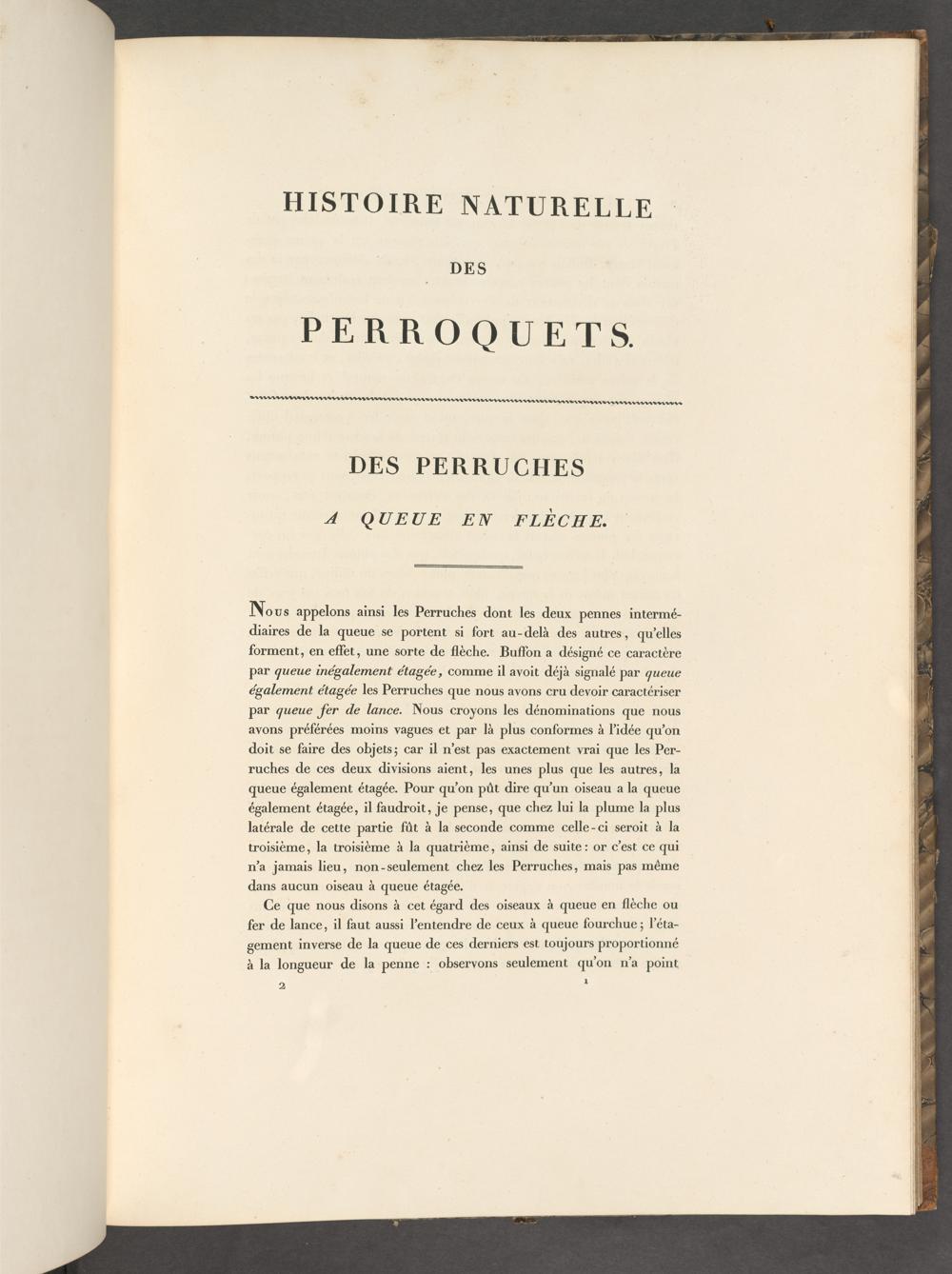 HISTOIRE NATURELLE

DES

PERROQUETS.

DES PERRUCHES

A QUEUE EN FLÈCHE.

Nous appelons ainsi les Perruches dont les deux pennes intermédiaires de la queue se portent si fort au-delà des autres, qu'elles forment, en effet, une sorte de flèche. Buffon a désigné ce caractère par queue inégalement étagée, comme il avoit déjà signalé par queue également étagée les Perruches que nous avons cru devoir caractériser par queue fer de lance. Nous croyons les dénominations que nous avons préférées moins vagues et par là plus conformes à l'idée qu'on doit se faire des objets; car il n'est pas exactement vrai que les Perruches de ces deux divisions aient, les unes plus que les autres, la queue également étagée. Pour qu'on pût dire qu'un oiseau a la queue également étagée, il faudroit, je pense, que chez lui la plume la plus latérale de cette partie fût à la seconde comme celle-ci seroit à la troisième, la troisième à la quatrième, ainsi de suite: or c'est ce qui n'a jamais lieu, non-seulement chez les Perruches, mais pas même dans aucun oiseau à queue étagée.

Ce que nous disons à cet égard des oiseaux à queue en flèche ou fer de lance, il faut aussi l'entendre de ceux à queue fourchue; l'étagement inverse de la queue de ces derniers est toujours proportionné à la longueur de la penne : observons seulement qu'on n'a point

2 1